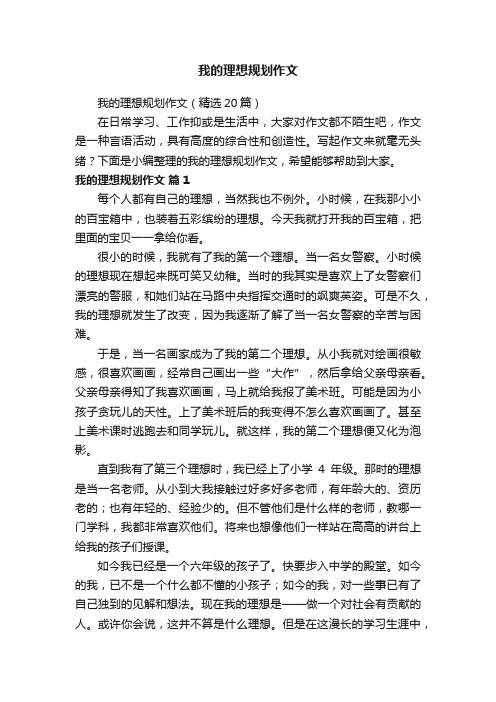 我的理想规划作文

我的理想规划作文（精选20篇）

在日常学习、工作抑或是生活中，大家对作文都不陌生吧，作文是一种言语活动，具有高度的综合性和创造性。写起作文来就毫无头绪？下面是小编整理的我的理想规划作文，希望能够帮助到大家。

我的理想规划作文 篇1

每个人都有自己的理想，当然我也不例外。小时候，在我那小小的百宝箱中，也装着五彩缤纷的理想。今天我就打开我的百宝箱，把里面的宝贝一一拿给你看。

很小的时候，我就有了我的第一个理想。当一名女警察。小时候的理想现在想起来既可笑又幼稚。当时的我其实是喜欢上了女警察们漂亮的警服，和她们站在马路中央指挥交通时的飒爽英姿。可是不久，我的理想就发生了改变，因为我逐渐了解了当一名女警察的辛苦与困难。

于是，当一名画家成为了我的第二个理想。从小我就对绘画很敏感，很喜欢画画，经常自己画出一些“大作”，然后拿给父亲母亲看。父亲母亲得知了我喜欢画画，马上就给我报了美术班。可能是因为小孩子贪玩儿的天性。上了美术班后的我变得不怎么喜欢画画了。甚至上美术课时逃跑去和同学玩儿。就这样，我的第二个理想便又化为泡影。

直到我有了第三个理想时，我已经上了小学 4 年级。那时的理想是当一名老师。从小到大我接触过好多好多老师，有年龄大的、资历老的；也有年轻的、经验少的。但不管他们是什么样的老师，教哪一门学科，我都非常喜欢他们。将来也想像他们一样站在高高的讲台上给我的孩子们授课。

如今我已经是一个六年级的孩子了。快要步入中学的殿堂。如今的我，已不是一个什么都不懂的小孩子；如今的我，对一些事已有了自己独到的见解和想法。现在我的理想是——做一个对社会有贡献的人。或许你会说，这并不算是什么理想。但是在这漫长的学习生涯中，